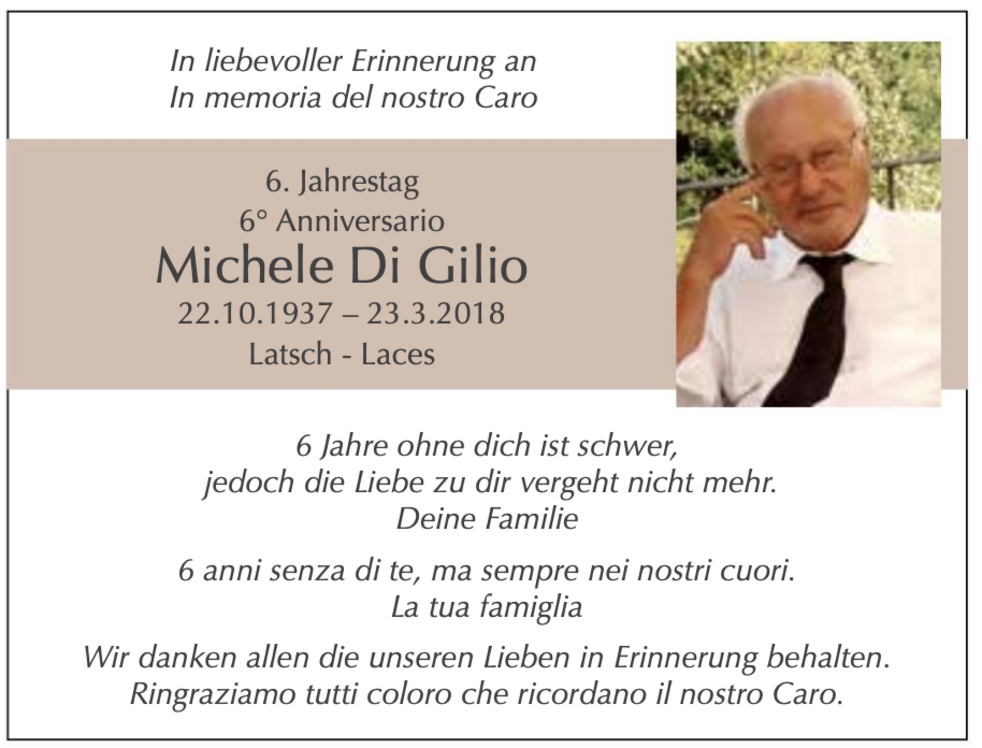 In liebevoller Erinnerung an
In memoria del nostro Caro

6. Jahrestag
6° Anniversario
Michele Di Gilio
22.10.1937 – 23.3.2018
Latsch - Laces

6 Jahre ohne dich ist schwer,
jedoch die Liebe zu dir vergeht nicht mehr.
Deine Familie

6 anni senza di te, ma sempre nei nostri cuori.
La tua famiglia

Wir danken allen die unseren Lieben in Erinnerung behalten.
Ringraziamo tutti coloro che ricordano il nostro Caro.